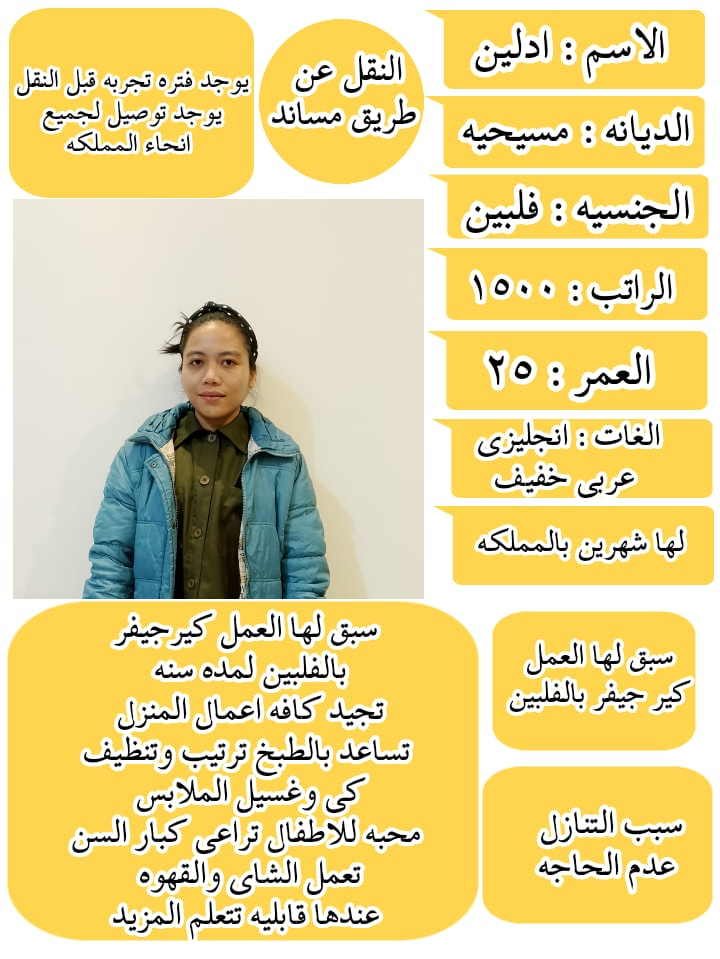 الاسم : ادلين

الديانه : مسيحيه

الجنسيه : فلبين

الراتب : ١٥٠٠

العمر : ٢٥

الغات : انجليزى
عربى خفيف

لها شهرين بالمملكه

النقل عن طريق مساند

يوجد فتره تجربه قبل النقل
يوجد توصيل لجميع انحاء المملكه

سبق لها العمل كير جيفر بالفلبين

سبب التنازل عدم الحاجه

سبق لها العمل كيرجيفر
بالفلبين لمده سنه
تجيد كافه اعمال المنزل
تساعد بالطبخ ترتيب وتنظيف
كى وغسيل الملابس
محبه للاطفال تراعى كبار السن
تعمل الشاى والقهوه
عندها قابليه تتعلم المزيد